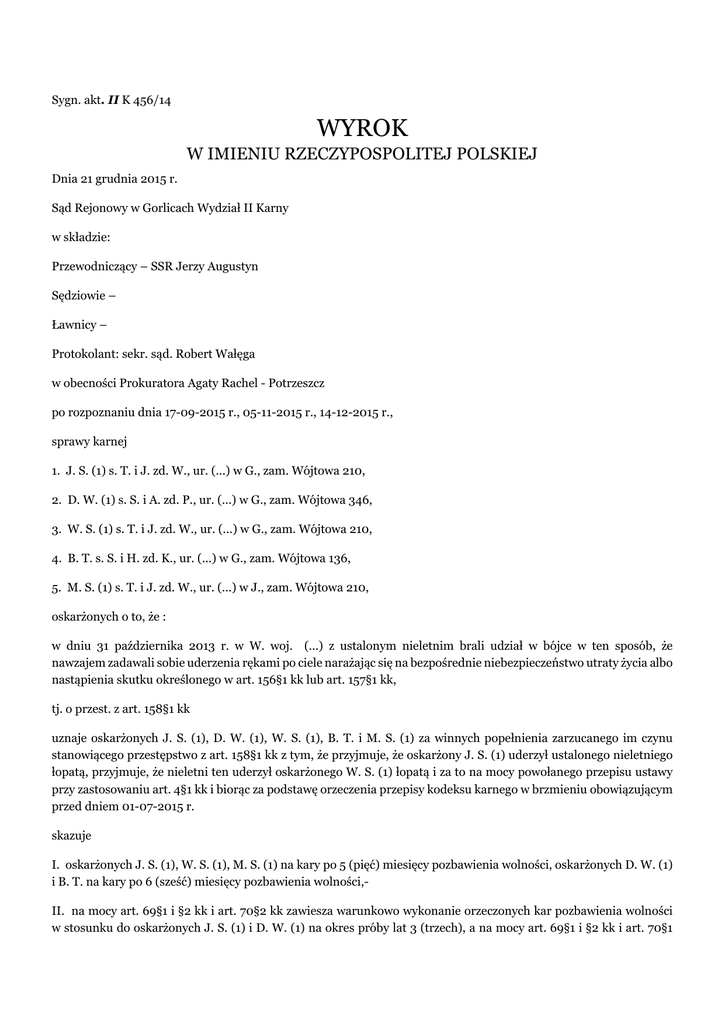 Sygn. akt. II K 456/14

WYROK
W IMIENIU RZECZYPOSPOLITEJ POLSKIEJ

Dnia 21 grudnia 2015 r.

Sąd Rejonowy w Gorlicach Wydział II Karny

w składzie:

Przewodniczący – SSR Jerzy Augustyn

Sędziowie –

Ławnicy –

Protokolant: sekr. sąd. Robert Wałęga

w obecności Prokuratora Agaty Rachel - Potrzeszcz

po rozpoznaniu dnia 17-09-2015 r., 05-11-2015 r., 14-12-2015 r.,

sprawy karnej

1. J. S. (1) s. T. i J. zd. W., ur. (...) w G., zam. Wójtowa 210,

2. D. W. (1) s. S. i A. zd. P., ur. (...) w G., zam. Wójtowa 346,

3. W. S. (1) s. T. i J. zd. W., ur. (...) w G., zam. Wójtowa 210,

4. B. T. s. S. i H. zd. K., ur. (...) w G., zam. Wójtowa 136,

5. M. S. (1) s. T. i J. zd. W., ur. (...) w J., zam. Wójtowa 210,

oskarżonych o to, że :

w dniu 31 października 2013 r. w W. woj. (...) z ustalonym nieletnim brali udział w bójce w ten sposób, że nawzajem zadawali sobie uderzenia rękami po ciele narażając się na bezpośrednie niebezpieczeństwo utraty życia albo nastąpienia skutku określonego w art. 156§1 kk lub art. 157§1 kk,

tj. o przest. z art. 158§1 kk

uznaje oskarżonych J. S. (1), D. W. (1), W. S. (1), B. T. i M. S. (1) za winnych popełnienia zarzucanego im czynu stanowiącego przestępstwo z art. 158§1 kk z tym, że przyjmuje, że oskarżony J. S. (1) uderzył ustalonego nieletniego łopatą, przyjmuje, że nieletni ten uderzył oskarżonego W. S. (1) łopatą i za to na mocy powołanego przepisu ustawy przy zastosowaniu art. 4§1 kk i biorąc za podstawę orzeczenia przepisy kodeksu karnego w brzmieniu obowiązującym przed dniem 01-07-2015 r.

skazuje

I. oskarżonych J. S. (1), W. S. (1), M. S. (1) na kary po 5 (pięć) miesięcy pozbawienia wolności, oskarżonych D. W. (1) i B. T. na kary po 6 (sześć) miesięcy pozbawienia wolności,-

II. na mocy art. 69§1 i §2 kk i art. 70§2 kk zawiesza warunkowo wykonanie orzeczonych kar pozbawienia wolności w stosunku do oskarżonych J. S. (1) i D. W. (1) na okres próby lat 3 (trzech), a na mocy art. 69§1 i §2 kk i art. 70§1